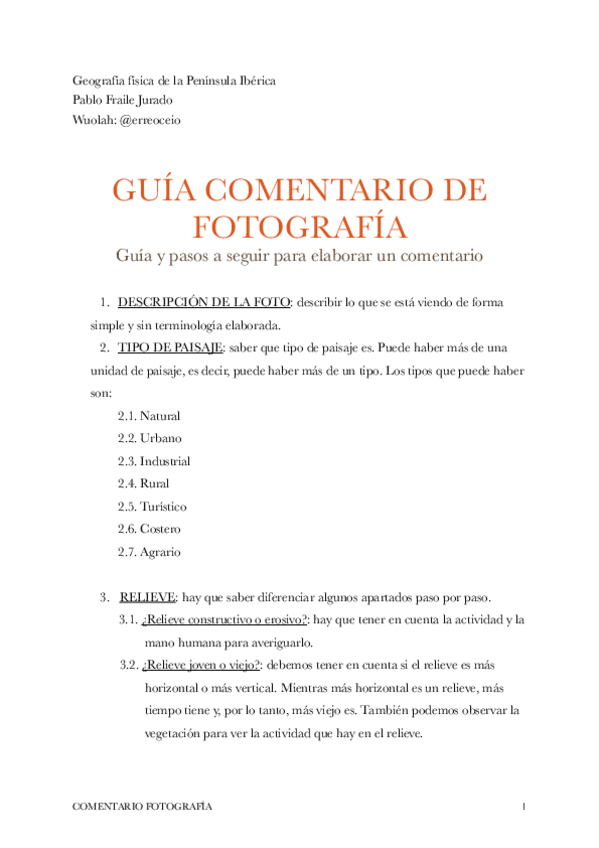 Geografía física de la Península Ibérica
Pablo Fraile Jurado
Wuolah: @erreoceio

GUÍA COMENTARIO DE FOTOGRAFÍA

Guía y pasos a seguir para elaborar un comentario

1. DESCRIPCIÓN DE LA FOTO: describir lo que se está viendo de forma simple y sin terminología elaborada.
2. TIPO DE PAISAJE: saber que tipo de paisaje es. Puede haber más de una unidad de paisaje, es decir, puede haber más de un tipo. Los tipos que puede haber son:
2.1. Natural
2.2. Urbano
2.3. Industrial
2.4. Rural
2.5. Turístico
2.6. Costero
2.7. Agrario

3. RELIEVE: hay que saber diferenciar algunos apartados paso por paso.
3.1. ¿Relieve constructivo o erosivo?: hay que tener en cuenta la actividad y la mano humana para averiguarlo.
3.2. ¿Relieve joven o viejo?: debemos tener en cuenta si el relieve es más horizontal o más vertical. Mientras más horizontal es un relieve, más tiempo tiene y, por lo tanto, más viejo es. También podemos observar la vegetación para ver la actividad que hay en el relieve.

COMENTARIO FOTOGRAFÍA 1